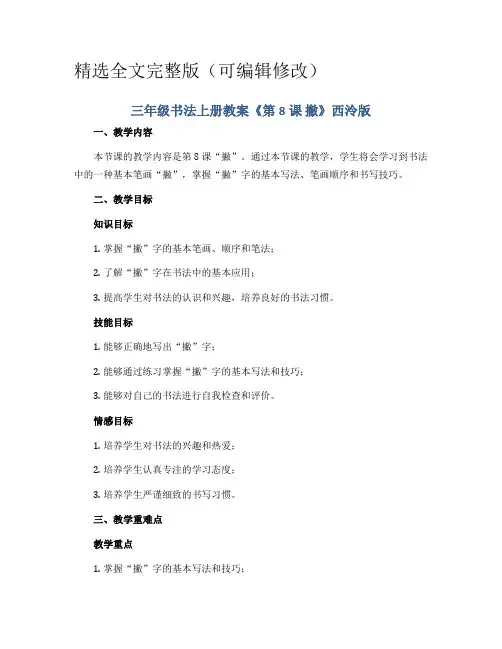 精选全文完整版（可编辑修改）

三年级书法上册教案《第 8 课 撇》西泠版

一、教学内容

本节课的教学内容是第 8 课“撇”。通过本节课的教学，学生将会学习到书法中的一种基本笔画“撇”，掌握“撇”字的基本写法、笔画顺序和书写技巧。

二、教学目标

知识目标

1. 掌握“撇”字的基本笔画、顺序和笔法；

2. 了解“撇”字在书法中的基本应用；

3. 提高学生对书法的认识和兴趣，培养良好的书法习惯。

技能目标

1. 能够正确地写出“撇”字；

2. 能够通过练习掌握“撇”字的基本写法和技巧；

3. 能够对自己的书法进行自我检查和评价。

情感目标

1. 培养学生对书法的兴趣和热爱；

2. 培养学生认真专注的学习态度；

3. 培养学生严谨细致的书写习惯。

三、教学重难点

教学重点

1. 掌握“撇”字的基本写法和技巧；